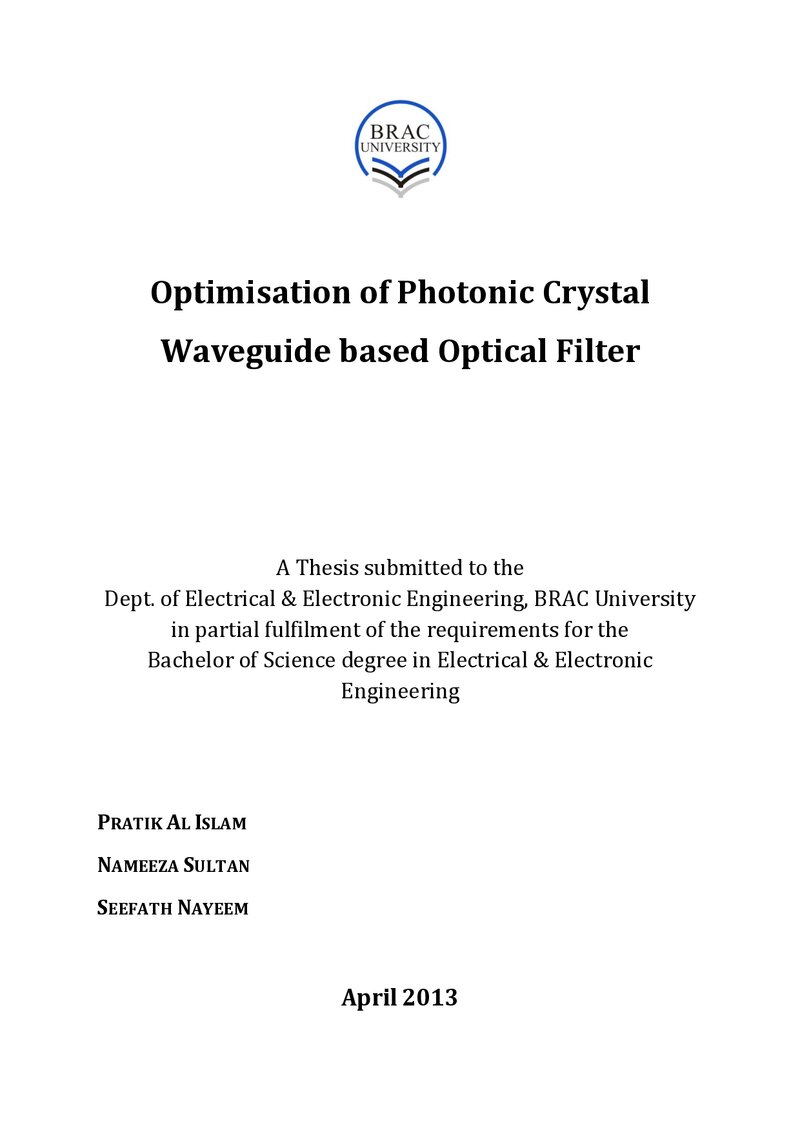 BRAC
UNIVERSITY

Optimisation of Photonic Crystal Waveguide based Optical Filter

A Thesis submitted to the Dept. of Electrical & Electronic Engineering, BRAC University in partial fulfilment of the requirements for the Bachelor of Science degree in Electrical & Electronic Engineering

PRATIK AL ISLAM

NAMEEZA SULTAN

SEEFATH NAYEEM

April 2013